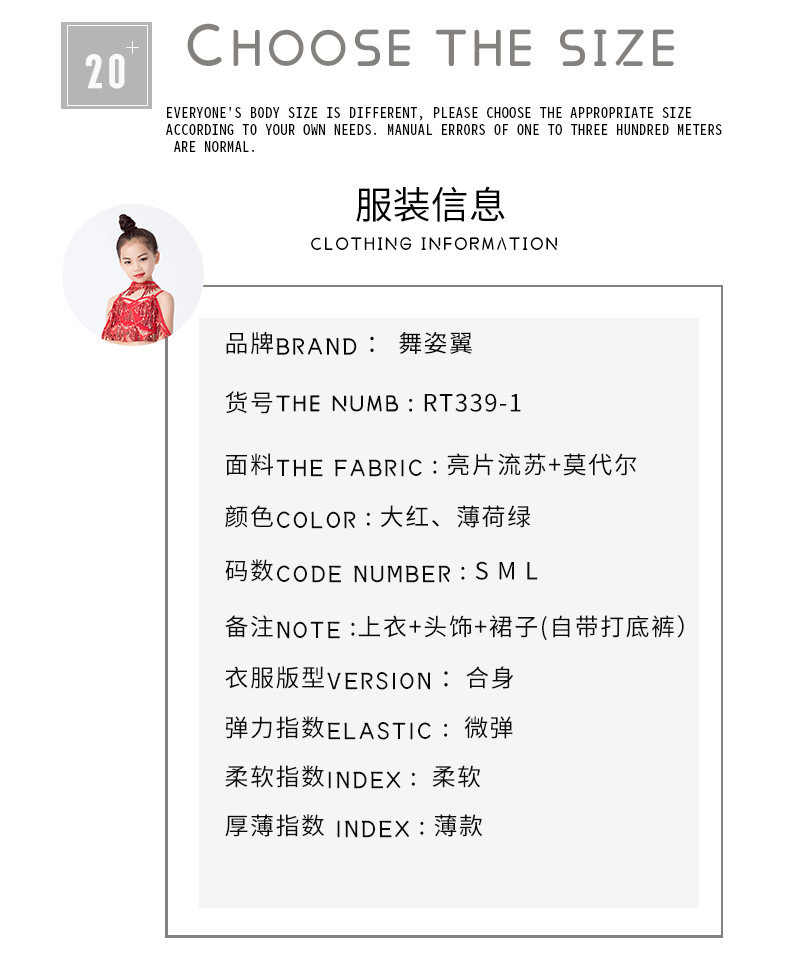 20+

CHOOSE THE SIZE

EVERYONE'S BODY SIZE IS DIFFERENT, PLEASE CHOOSE THE APPROPRIATE SIZE ACCORDING TO YOUR OWN NEEDS. MANUAL ERRORS OF ONE TO THREE HUNDRED METERS ARE NORMAL.

服装信息
CLOTHING INFORMATION

品牌BRAND： 舞姿翼

货号THE NUMB：RT339-1

面料THE FABRIC：亮片流苏+莫代尔

颜色COLOR：大红、薄荷绿

码数CODE NUMBER：S M L

备注NOTE：上衣+头饰+裙子(自带打底裤)

衣服版型VERSION： 合身

弹力指数ELASTIC： 微弹

柔软指数INDEX： 柔软

厚薄指数 INDEX：薄款